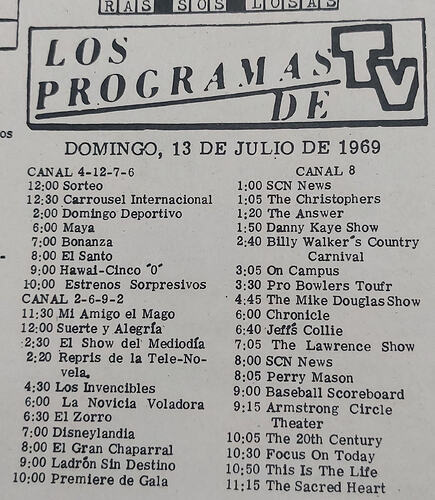 RAS SOS LOSAS

LOS PROGRAMAS DE TV

DOMINGO, 13 DE JULIO DE 1969

CANAL 4-12-7-6
12:00 Sorteo
12:30 Carrousel Internacional
2:00 Domingo Deportivo
6:00 Maya
7:00 Bonanza
8:00 El Santo
9:00 Hawai-Cinco "0"
10:00 Estrenos Sorpresivos
CANAL 2-6-9-2
11:30 Mi Amigo el Mago
12:00 Suerte y Alegría
2:30 El Show del Mediodía
2:20 Repris de la Tele-Novela.
4:30 Los Invencibles
6:00 La Novicia Voladora
6:30 El Zorro
7:00 Disneylandia
8:00 El Gran Chaparral
9:00 Ladrón Sin Destino
10:00 Premiere de Gala

CANAL 8
1:00 SCN News
1:05 The Christophers
1:20 The Answer
1:50 Danny Kaye Show
2:40 Billy Walker's Country Carnival
3:05 On Campus
3:30 Pro Bowlers Toufr
4:45 The Mike Douglas Show
6:00 Chronicle
6:40 Jeff's Collie
7:05 The Lawrence Show
8:00 SCN News
8:05 Perry Mason
9:00 Baseball Scoreboard
9:15 Armstrong Circle Theater
10:05 The 20th Century
10:30 Focus On Today
10:50 This Is The Life
11:15 The Sacred Heart